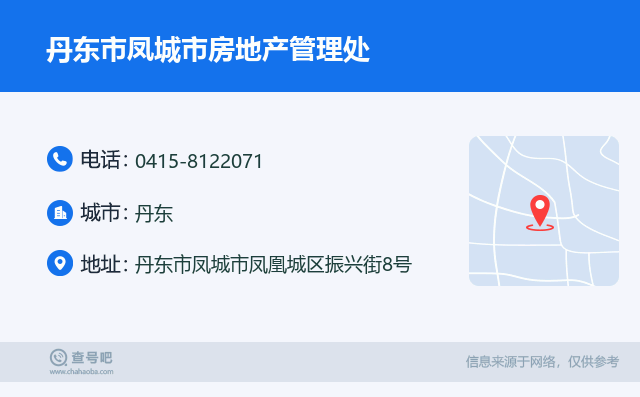 丹东市凤城市房地产管理处

电话: 0415-8122071

城市: 丹东

地址: 丹东市凤城市凤凰城区振兴街8号

查号吧
www.chahaoba.com

信息来源于网络，仅供参考